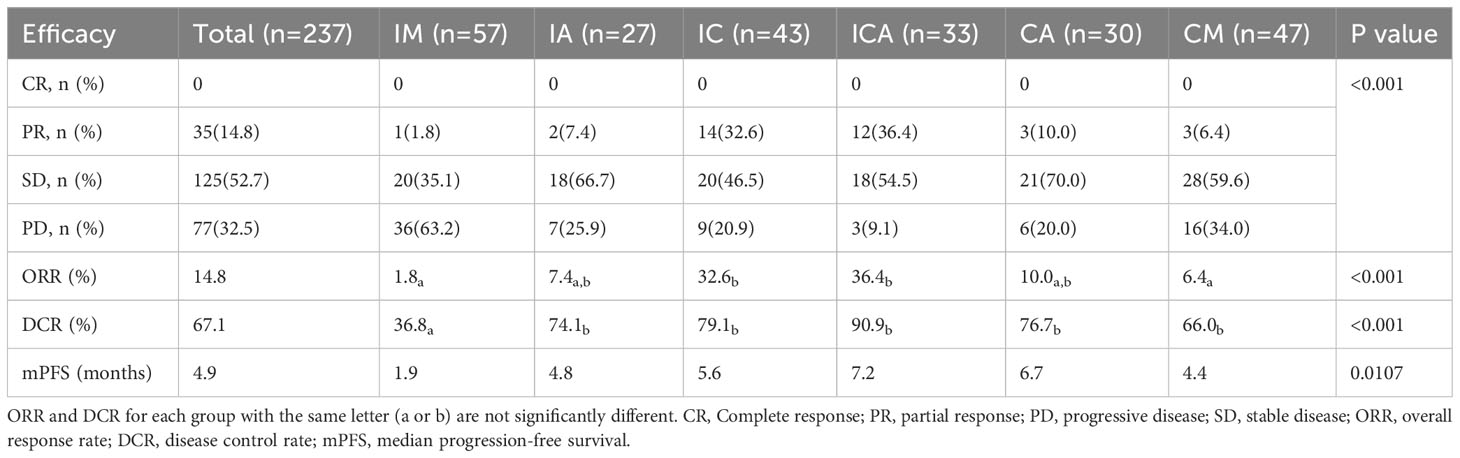 | Efficacy | Total (n=237) | IM (n=57) | IA (n=27) | IC (n=43) | ICA (n=33) | CA (n=30) | CM (n=47) | P value |
|---|---|---|---|---|---|---|---|---|
| CR, n (%) | 0 | 0 | 0 | 0 | 0 | 0 | 0 | <0.001 |
| PR, n (%) | 35(14.8) | 1(1.8) | 2(7.4) | 14(32.6) | 12(36.4) | 3(10.0) | 3(6.4) | |
| SD, n (%) | 125(52.7) | 20(35.1) | 18(66.7) | 20(46.5) | 18(54.5) | 21(70.0) | 28(59.6) | |
| PD, n (%) | 77(32.5) | 36(63.2) | 7(25.9) | 9(20.9) | 3(9.1) | 6(20.0) | 16(34.0) | |
| ORR (%) | 14.8 | $1.8_{a}$ | $7.4_{a,b}$ | $32.6_{b}$ | $36.4_{b}$ | $10.0_{a,b}$ | $6.4_{a}$ | <0.001 |
| DCR (%) | 67.1 | $36.8_{a}$ | $74.1_{b}$ | $79.1_{b}$ | $90.9_{b}$ | $76.7_{b}$ | $66.0_{b}$ | <0.001 |
| mPFS (months) | 4.9 | 1.9 | 4.8 | 5.6 | 7.2 | 6.7 | 4.4 | 0.0107 |

ORR and DCR for each group with the same letter (a or b) are not significantly different. CR, Complete response; PR, partial response; PD, progressive disease; SD, stable disease; ORR, overall response rate; DCR, disease control rate; mPFS, median progression-free survival.